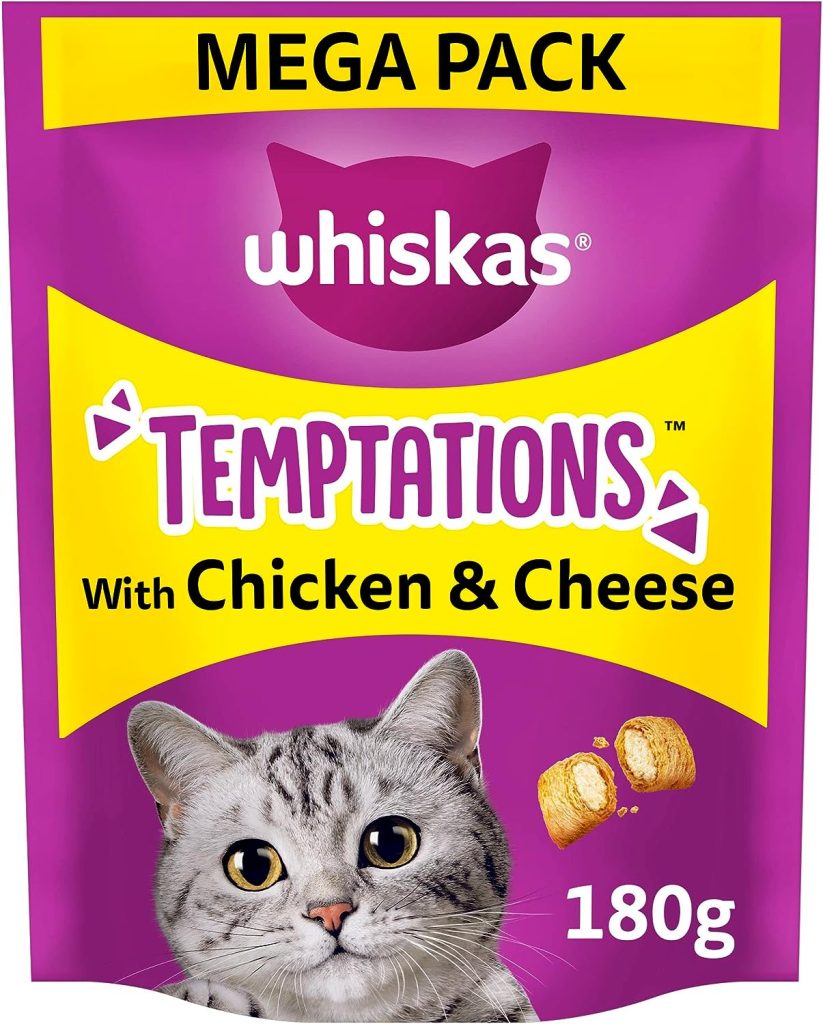 MEGA PACK

whiskas®

TEMPTATIONS™

With Chicken & Cheese

180g